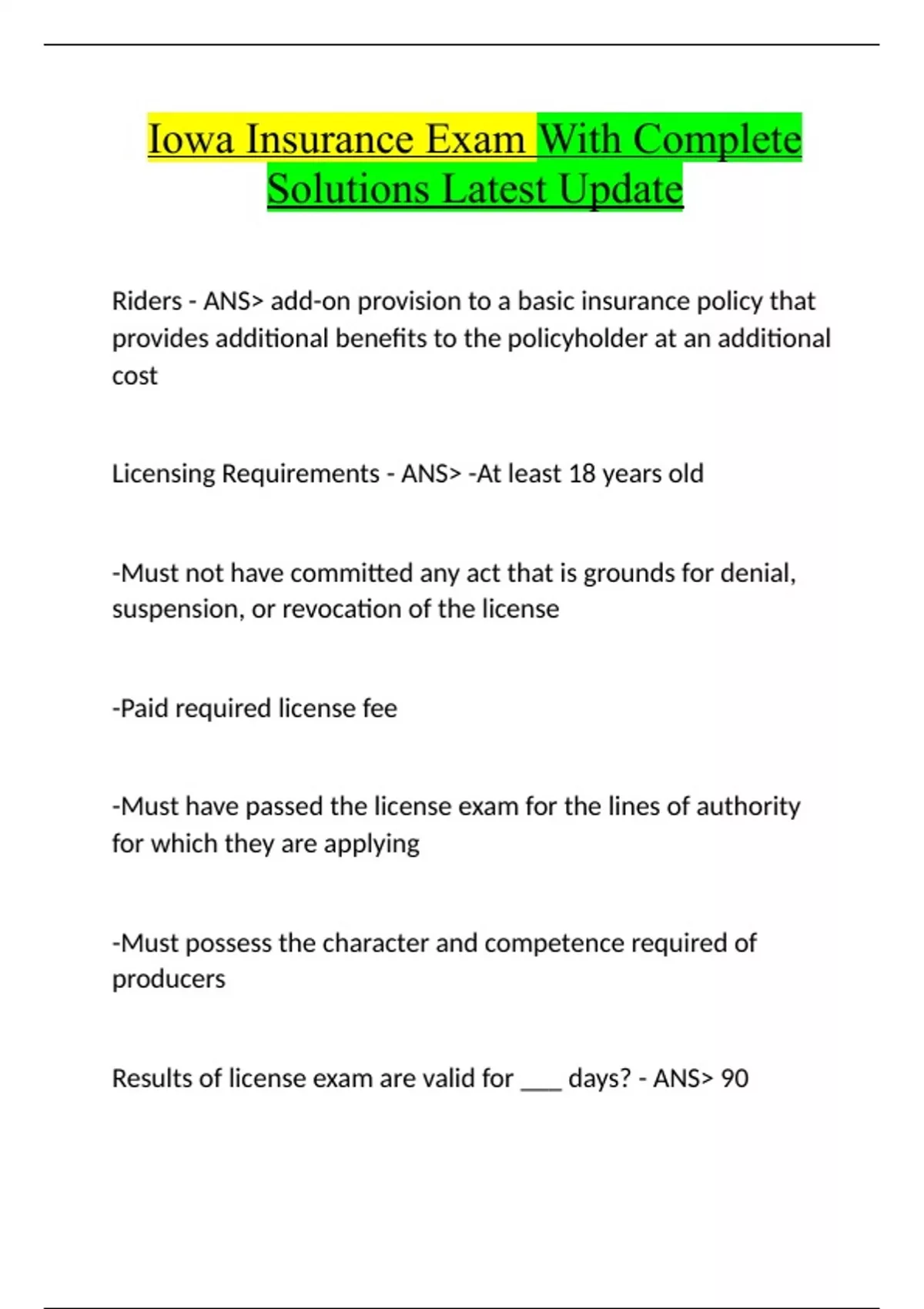 Iowa Insurance Exam With Complete Solutions Latest Update

Riders - ANS> add-on provision to a basic insurance policy that provides additional benefits to the policyholder at an additional cost

Licensing Requirements - ANS> -At least 18 years old

-Must not have committed any act that is grounds for denial, suspension, or revocation of the license

-Paid required license fee

-Must have passed the license exam for the lines of authority for which they are applying

-Must possess the character and competence required of producers

Results of license exam are valid for ___ days? - ANS> 90